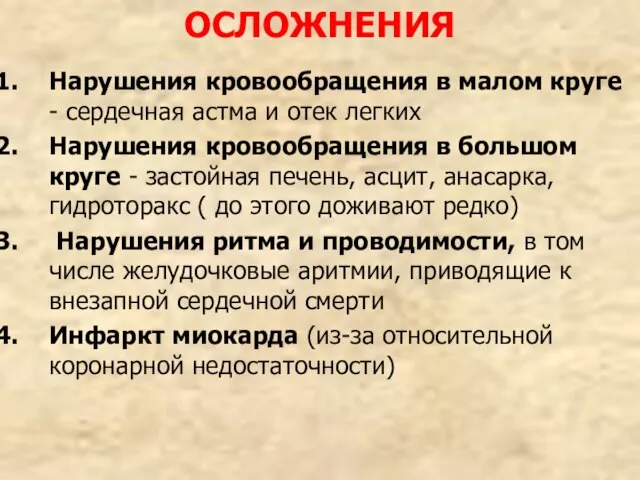 ОСЛОЖНЕНИЯ

1. Нарушения кровообращения в малом круге - сердечная астма и отек легких

2. Нарушения кровообращения в большом круге - застойная печень, асцит, анасарка, гидроторакс ( до этого доживают редко)

3. Нарушения ритма и проводимости, в том числе желудочковые аритмии, приводящие к внезапной сердечной смерти

4. Инфаркт миокарда (из-за относительной коронарной недостаточности)